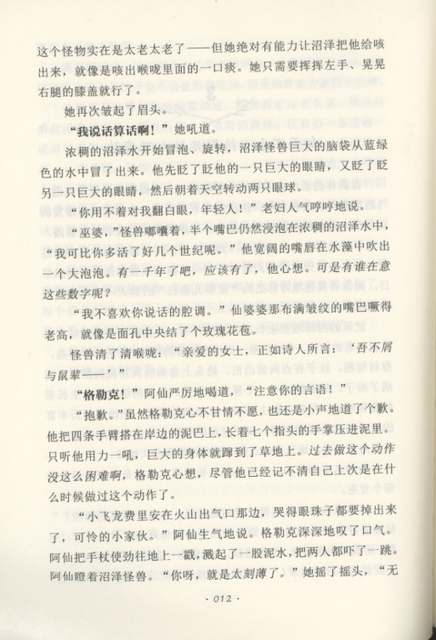 这个怪物实在是太老太老了——但她绝对有能力让沼泽把他给咳出来，就像是咳出喉咙里面的一口痰。她只需要挥挥左手、晃晃右腿的膝盖就行了。

她再次皱起了眉头。

“我说话算话啊！”她吼道。

浓稠的沼泽水开始冒泡、旋转，沼泽怪兽巨大的脑袋从蓝绿色的水中冒了出来。他先眨了眨他的一只巨大的眼睛，又眨了眨另一只巨大的眼睛，然后朝着天空转动两只眼球。

“你用不着对我翻白眼，年轻人！”老妇人气哼哼地说。

“巫婆，”怪兽嘟囔着，半个嘴巴仍然浸泡在浓稠的沼泽水中，“我可比你多活了好几个世纪呢。”他宽阔的嘴唇在水藻中吹出一个大泡泡。有一千年了吧，应该有了，他心想。可是有谁在意这些数字呢？

“我不喜欢你说话的腔调。”仙婆婆那布满皱纹的嘴巴噘得老高，就像是面孔中央结了个玫瑰花苞。

怪兽清了清喉咙：“亲爱的女士，正如诗人所言：‘吾不屑与鼠辈——’”

“格勒克！”阿仙严厉地喝道，“注意你的言语！”

“抱歉。”虽然格勒克心不甘情不愿，也还是小声地道了个歉。他把四条手臂搭在岸边的泥巴上，长着七个指头的手掌压进泥里。只听他用力一吼，巨大的身体就蹿到了草地上。过去做这个动作没这么困难啊，格勒克心想，尽管他已经记不清自己上次是在什么时候做过这个动作了。

“小飞龙费里安在火山出气口那边，哭得眼珠子都要掉出来了，可怜的小家伙。”阿仙生气地说。格勒克深深地叹了口气。阿仙把手杖使劲往地上一戳，溅起了一股泥水，把两人都吓了一跳。阿仙瞪着沼泽怪兽。“你呀，就是太刻薄了。”她摇了摇头，“无

· 012 ·